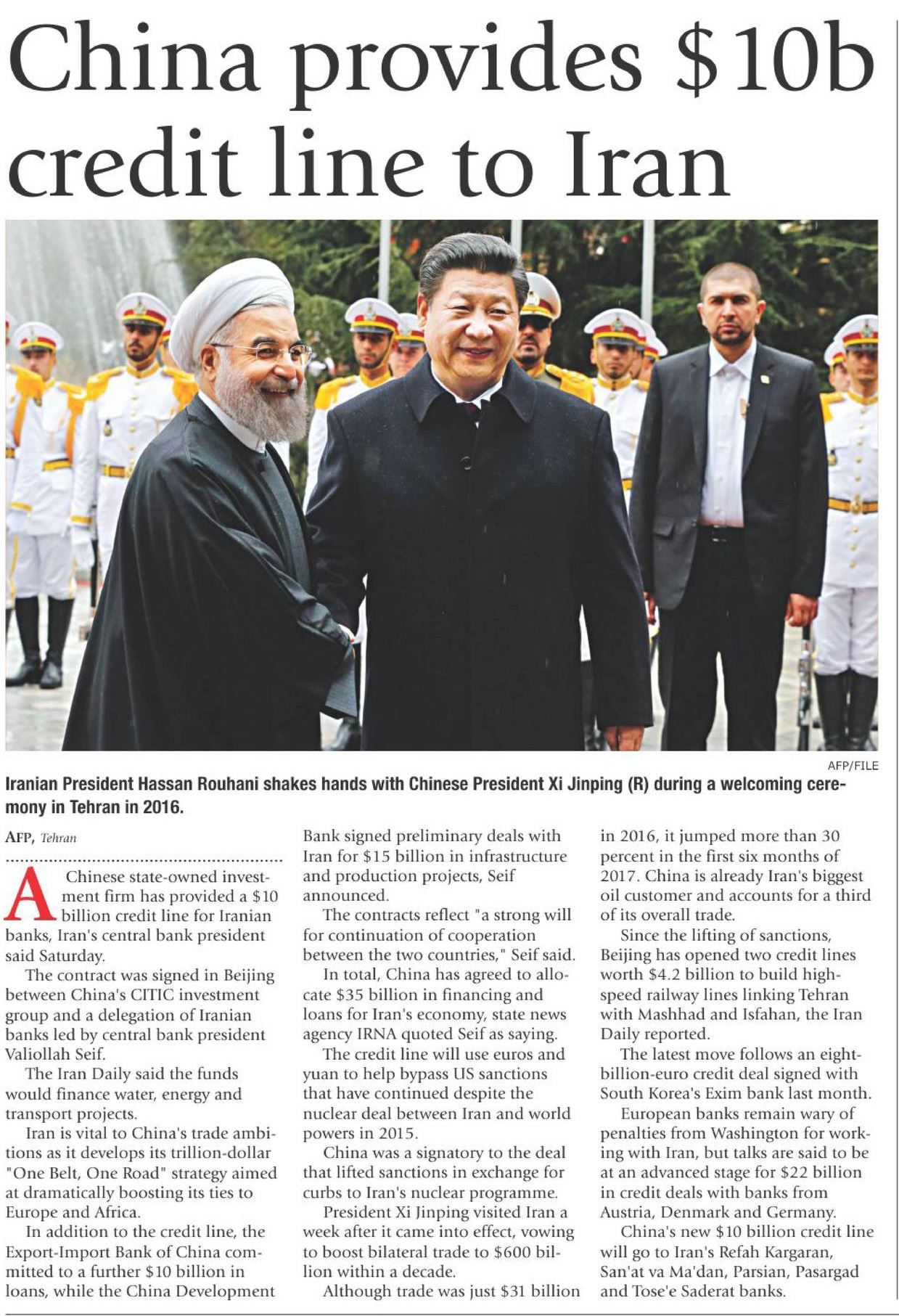 China provides $10b credit line to Iran

AFP/FILE

Iranian President Hassan Rouhani shakes hands with Chinese President Xi Jinping (R) during a welcoming ceremony in Tehran in 2016.

AFP, Tehran

A Chinese state-owned investment firm has provided a $10 billion credit line for Iranian banks, Iran's central bank president said Saturday.

The contract was signed in Beijing between China's CITIC investment group and a delegation of Iranian banks led by central bank president Valiollah Seif.

The Iran Daily said the funds would finance water, energy and transport projects.

Iran is vital to China's trade ambitions as it develops its trillion-dollar "One Belt, One Road" strategy aimed at dramatically boosting its ties to Europe and Africa.

In addition to the credit line, the Export-Import Bank of China committed to a further $10 billion in loans, while the China Development Bank signed preliminary deals with Iran for $15 billion in infrastructure and production projects, Seif announced.

The contracts reflect "a strong will for continuation of cooperation between the two countries," Seif said.

In total, China has agreed to allocate $35 billion in financing and loans for Iran's economy, state news agency IRNA quoted Seif as saying.

The credit line will use euros and yuan to help bypass US sanctions that have continued despite the nuclear deal between Iran and world powers in 2015.

China was a signatory to the deal that lifted sanctions in exchange for curbs to Iran's nuclear programme.

President Xi Jinping visited Iran a week after it came into effect, vowing to boost bilateral trade to $600 billion within a decade.

Although trade was just $31 billion in 2016, it jumped more than 30 percent in the first six months of 2017. China is already Iran's biggest oil customer and accounts for a third of its overall trade.

Since the lifting of sanctions, Beijing has opened two credit lines worth $4.2 billion to build high-speed railway lines linking Tehran with Mashhad and Isfahan, the Iran Daily reported.

The latest move follows an eight-billion-euro credit deal signed with South Korea's Exim bank last month.

European banks remain wary of penalties from Washington for working with Iran, but talks are said to be at an advanced stage for $22 billion in credit deals with banks from Austria, Denmark and Germany.

China's new $10 billion credit line will go to Iran's Refah Kargaran, San'at va Ma'dan, Parsian, Pasargad and Tose'e Saderat banks.